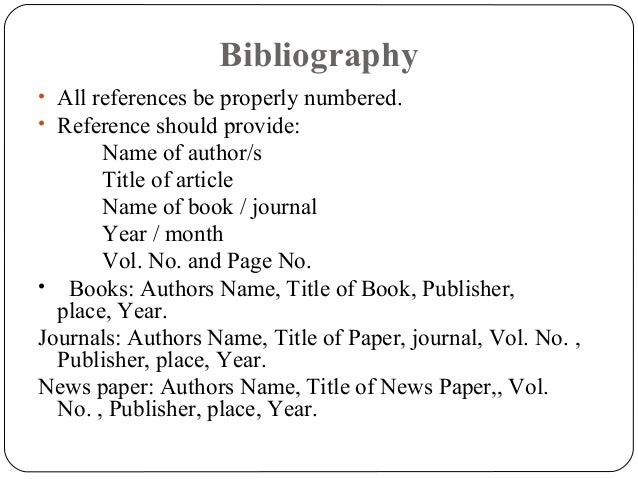 Bibliography

• All references be properly numbered.
• Reference should provide:

Name of author/s
Title of article
Name of book / journal
Year / month
Vol. No. and Page No.

• Books: Authors Name, Title of Book, Publisher, place, Year.

Journals: Authors Name, Title of Paper, journal, Vol. No. , Publisher, place, Year.

News paper: Authors Name, Title of News Paper,, Vol. No. , Publisher, place, Year.